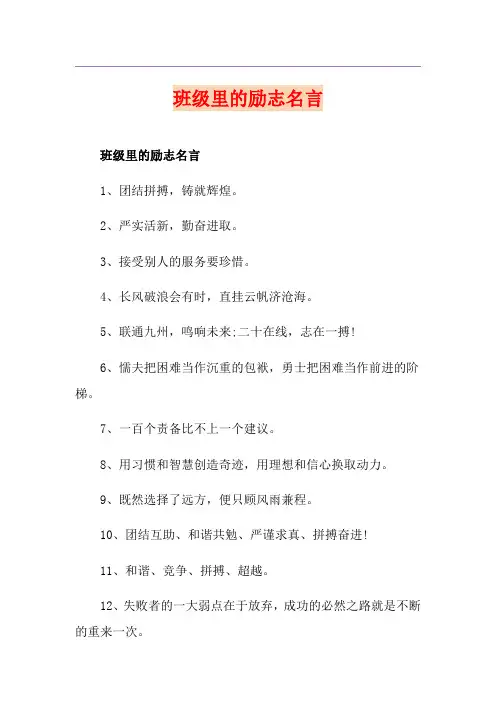 班级里的励志名言

班级里的励志名言

1、团结拼搏，铸就辉煌。

2、严实活新，勤奋进取。

3、接受别人的服务要珍惜。

4、长风破浪会有时，直挂云帆济沧海。

5、联通九州，鸣响未来;二十在线，志在一搏!

6、懦夫把困难当作沉重的包袱，勇士把困难当作前进的阶梯。

7、一百个责备比不上一个建议。

8、用习惯和智慧创造奇迹，用理想和信心换取动力。

9、既然选择了远方，便只顾风雨兼程。

10、团结互助、和谐共勉、严谨求真、拼搏奋进!

11、和谐、竞争、拼搏、超越。

12、失败者的一大弱点在于放弃，成功的必然之路就是不断的重来一次。